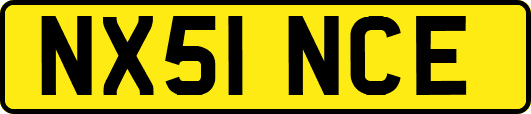 NX51 NCE